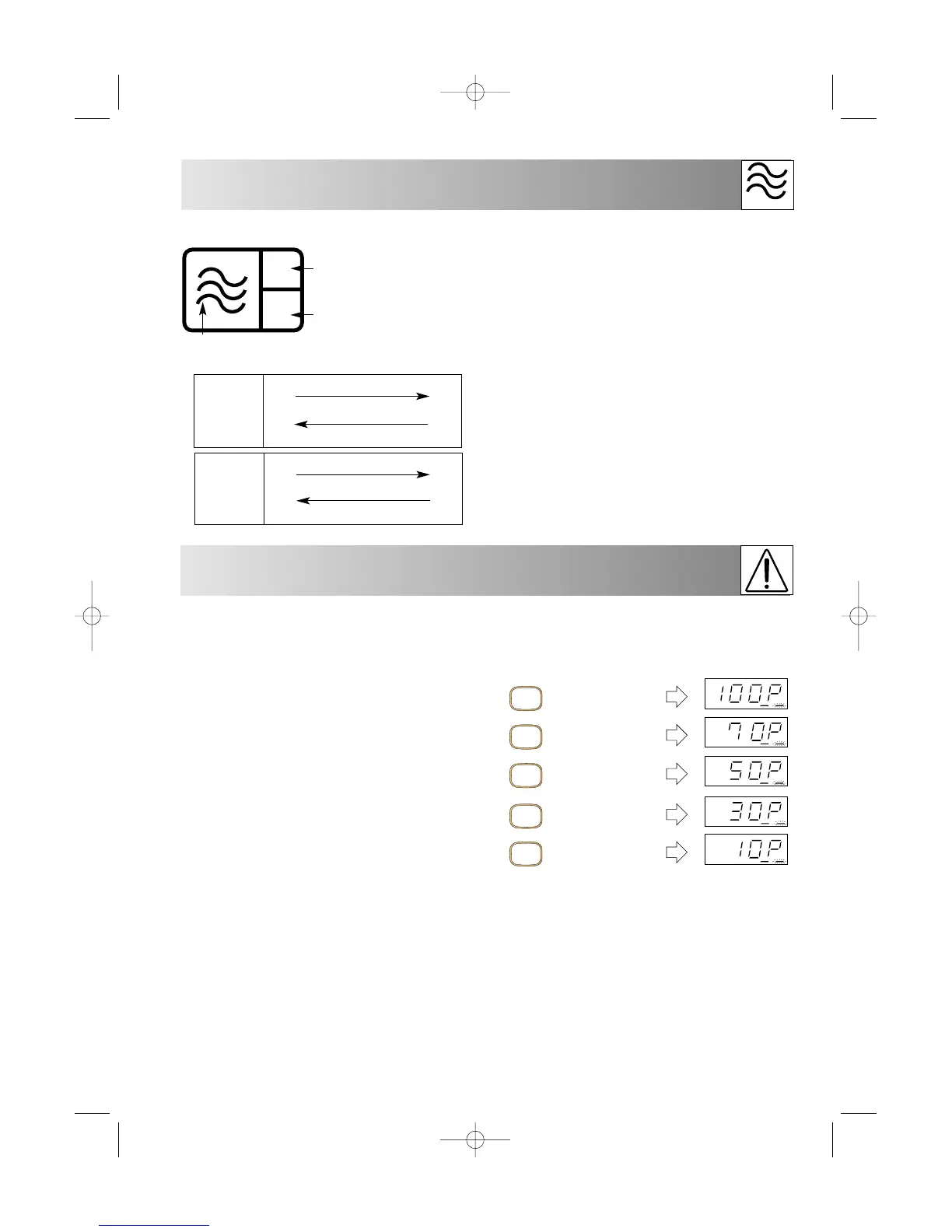 100P

70P

50P

30P

10P